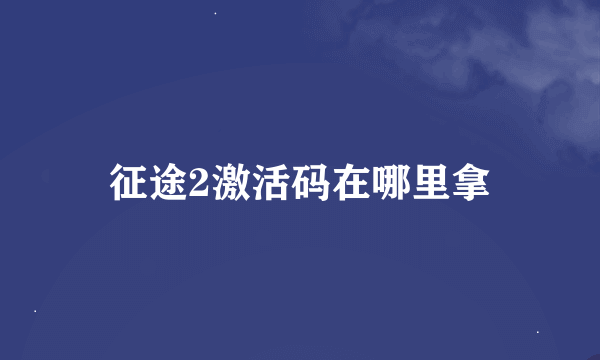 征途2激活码在哪里拿